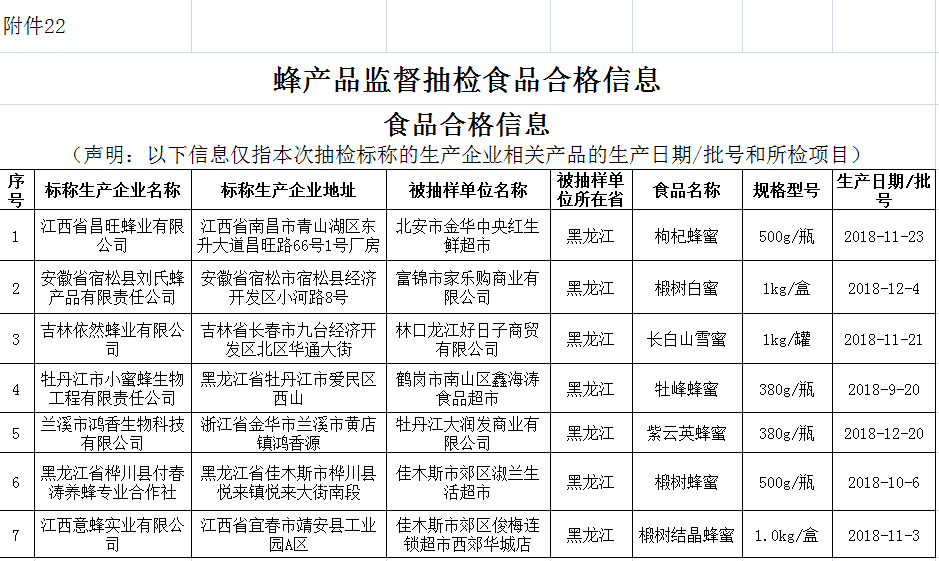 附件22

蜂产品监督抽检食品合格信息

食品合格信息

（声明：以下信息仅指本次抽检标称的生产企业相关产品的生产日期/批号和所检项目）

| 序号 | 标称生产企业名称 | 标称生产企业地址 | 被抽样单位名称 | 被抽样单位所在省 | 食品名称 | 规格型号 | 生产日期/批号 |
|---|---|---|---|---|---|---|---|
| 1 | 江西省昌旺蜂业有限公司 | 江西省南昌市青山湖区东升大道昌旺路66号1号厂房 | 北安市金华中央红生鲜超市 | 黑龙江 | 枸杞蜂蜜 | 500g/瓶 | 2018-11-23 |
| 2 | 安徽省宿松县刘氏蜂产品有限责任公司 | 安徽省宿松市宿松县经济开发区小河路8号 | 富锦市家乐购商业有限公司 | 黑龙江 | 椴树白蜜 | 1kg/盒 | 2018-12-4 |
| 3 | 吉林依然蜂业有限公司 | 吉林省长春市九台经济开发区北区华通大街 | 林口龙江好日子商贸有限公司 | 黑龙江 | 长白山雪蜜 | 1kg/罐 | 2018-11-21 |
| 4 | 牡丹江市小蜜蜂生物工程有限责任公司 | 黑龙江省牡丹江市爱民区西山 | 鹤岗市南山区鑫海涛食品超市 | 黑龙江 | 牡峰蜂蜜 | 380g/瓶 | 2018-9-20 |
| 5 | 兰溪市鸿香生物科技有限公司 | 浙江省金华市兰溪市黄店镇鸿香源 | 牡丹江大润发商业有限公司 | 黑龙江 | 紫云英蜂蜜 | 380g/瓶 | 2018-12-20 |
| 6 | 黑龙江省桦川县付春涛养蜂专业合作社 | 黑龙江省佳木斯市桦川县悦来镇悦来大街南段 | 佳木斯市郊区淑兰生活超市 | 黑龙江 | 椴树蜂蜜 | 500g/瓶 | 2018-10-6 |
| 7 | 江西意蜂实业有限公司 | 江西省宜春市靖安县工业园A区 | 佳木斯市郊区俊梅连锁超市西郊华城店 | 黑龙江 | 椴树结晶蜂蜜 | 1.0kg/盒 | 2018-11-3 |